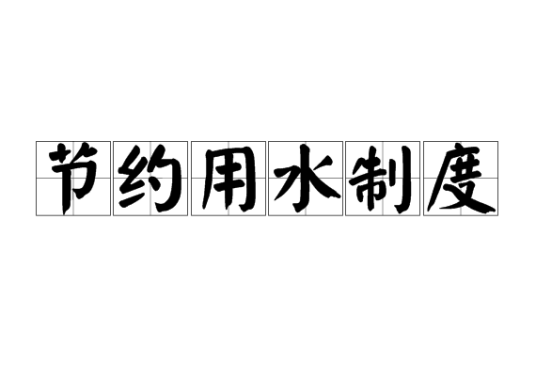 节约用水制度